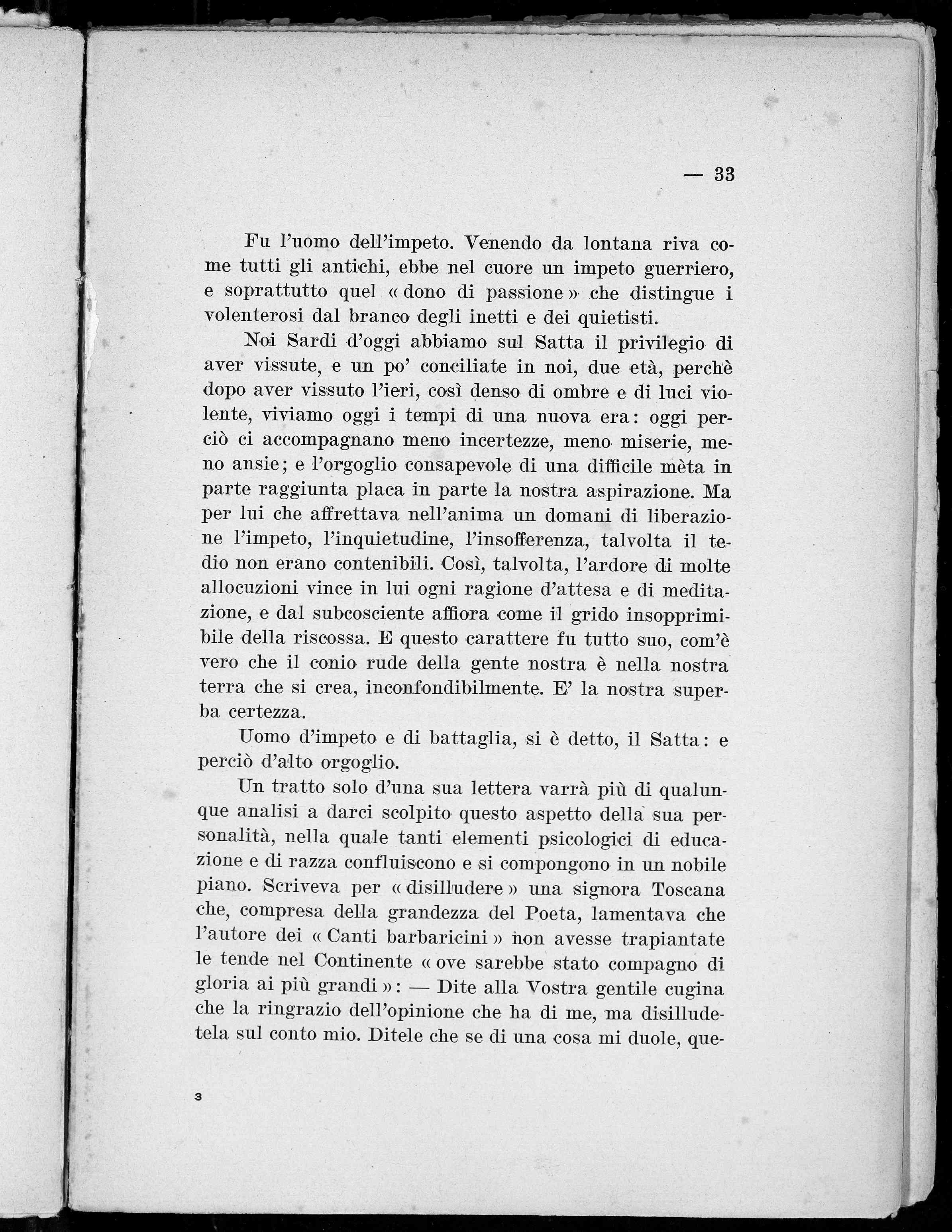 — 33

Fu l'uomo dell'impeto. Venendo da lontana riva come tutti gli antichi, ebbe nel cuore un impeto guerriero, e soprattutto quel « dono di passione » che distingue i volenterosi dal branco degli inetti e dei quietisti.

Noi Sardi d'oggi abbiamo sul Satta il privilegio di aver vissute, e un po' conciliate in noi, due età, perchè dopo aver vissuto l'ieri, così denso di ombre e di luci violente, viviamo oggi i tempi di una nuova era: oggi perciò ci accompagnano meno incertezze, meno miserie, meno ansie; e l'orgoglio consapevole di una difficile mèta in parte raggiunta placa in parte la nostra aspirazione. Ma per lui che affrettava nell'anima un domani di liberazione l'impeto, l'inquietudine, l'insofferenza, talvolta il tedio non erano contenibili. Così, talvolta, l'ardore di molte allocuzioni vince in lui ogni ragione d'attesa e di meditazione, e dal subcosciente affiora come il grido insopprimibile della riscossa. E questo carattere fu tutto suo, com'è vero che il conio rude della gente nostra è nella nostra terra che si crea, inconfondibilmente. E' la nostra superba certezza.

Uomo d'impeto e di battaglia, si è detto, il Satta: e perciò d'alto orgoglio.

Un tratto solo d'una sua lettera varrà più di qualunque analisi a darci scolpito questo aspetto della sua personalità, nella quale tanti elementi psicologici di educazione e di razza confluiscono e si compongono in un nobile piano. Scriveva per « disilludere » una signora Toscana che, compresa della grandezza del Poeta, lamentava che l'autore dei « Canti barbaricini » non avesse trapiantate le tende nel Continente « ove sarebbe stato compagno di gloria ai più grandi »: — Dite alla Vostra gentile cugina che la ringrazio dell'opinione che ha di me, ma disilludetela sul conto mio. Ditele che se di una cosa mi duole, que-

3